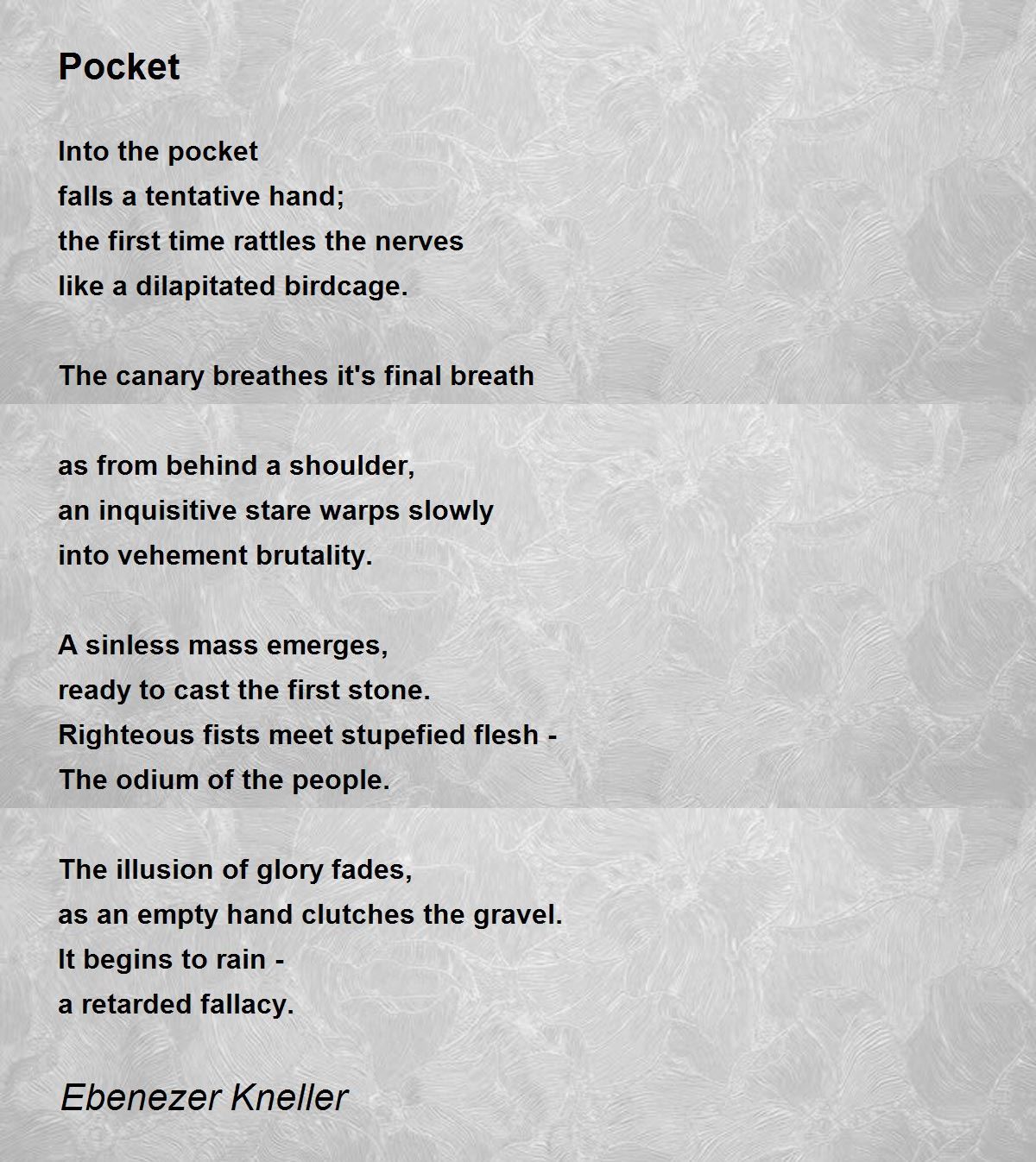 Pocket

Into the pocket
falls a tentative hand;
the first time rattles the nerves
like a dilapitated birdcage.

The canary breathes it's final breath

as from behind a shoulder,
an inquisitive stare warps slowly
into vehement brutality.

A sinless mass emerges,
ready to cast the first stone.
Righteous fists meet stupefied flesh -
The odium of the people.

The illusion of glory fades,
as an empty hand clutches the gravel.
It begins to rain -
a retarded fallacy.

Ebenezer Kneller